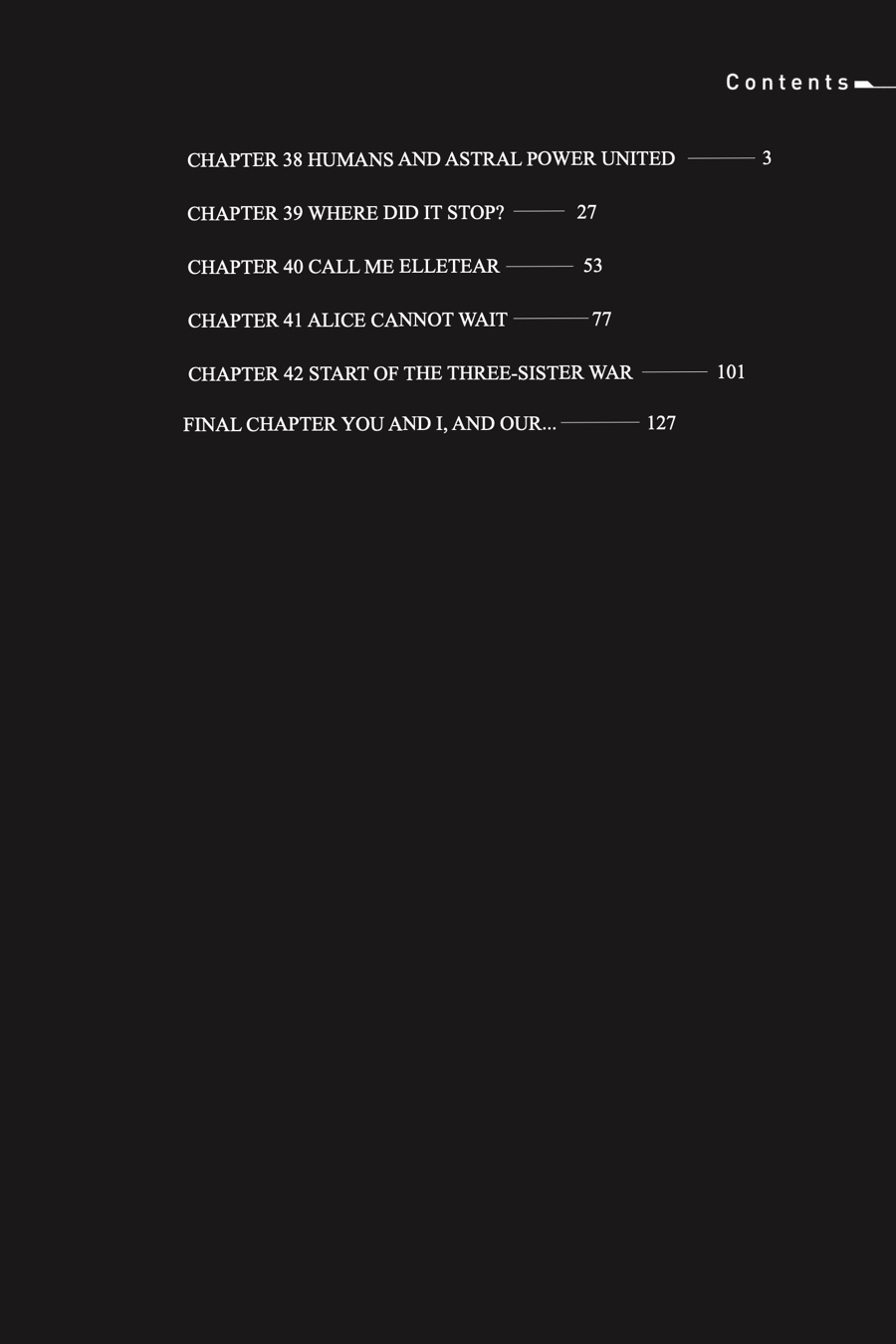 Contents

CHAPTER 38 HUMANS AND ASTRAL POWER UNITED 3

CHAPTER 39 WHERE DID IT STOP? 27

CHAPTER 40 CALL ME ELLETEAR 53

CHAPTER 41 ALICE CANNOT WAIT 77

CHAPTER 42 START OF THE THREE-SISTER WAR 101

FINAL CHAPTER YOU AND I, AND OUR... 127